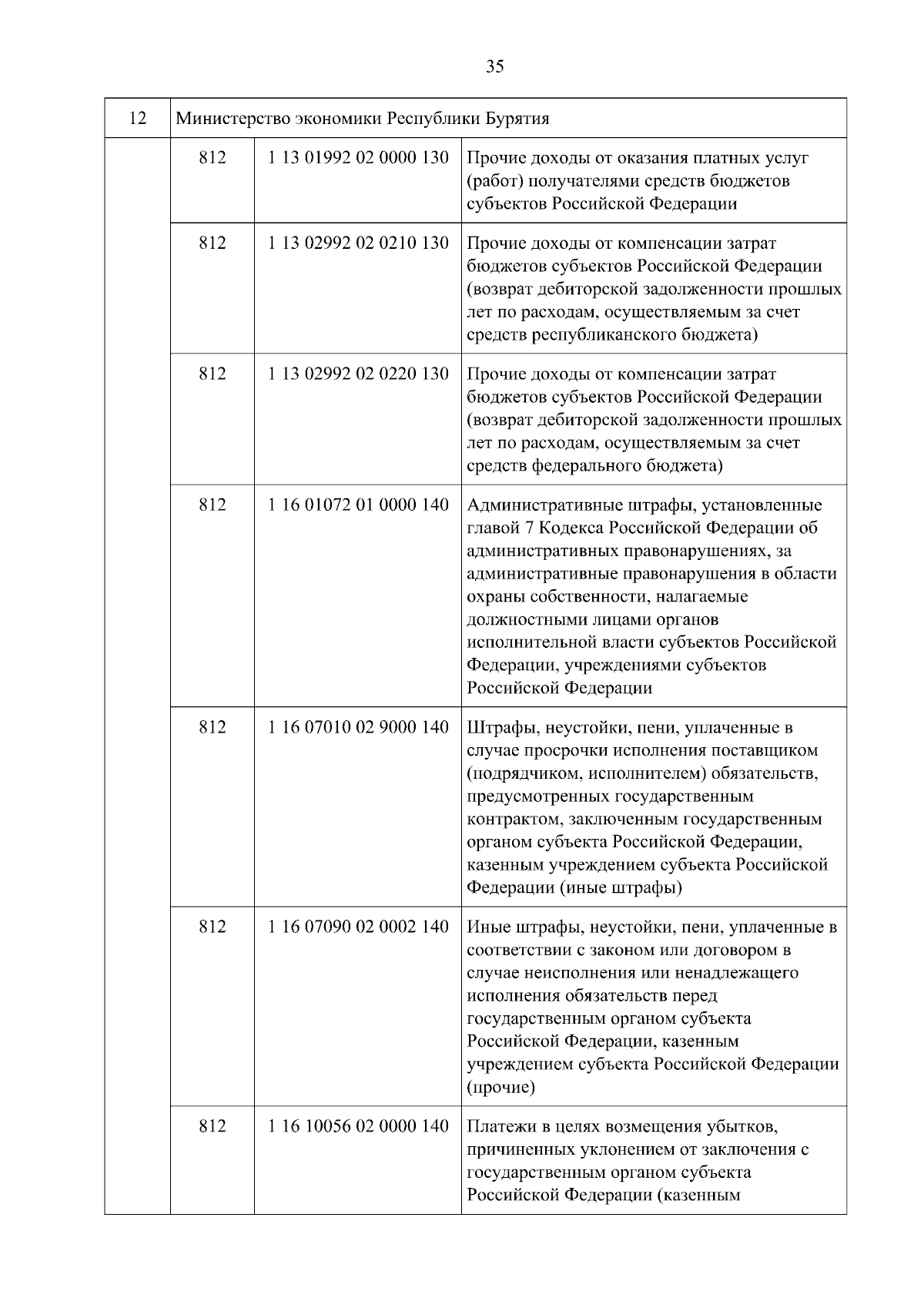 35

| 12 | Министерство экономики Республики Бурятия | | |
|---|---|---|---|
| | 812 | 1 13 01992 02 0000 130 | Прочие доходы от оказания платных услуг (работ) получателями средств бюджетов субъектов Российской Федерации |
| | 812 | 1 13 02992 02 0210 130 | Прочие доходы от компенсации затрат бюджетов субъектов Российской Федерации (возврат дебиторской задолженности прошлых лет по расходам, осуществляемым за счет средств республиканского бюджета) |
| | 812 | 1 13 02992 02 0220 130 | Прочие доходы от компенсации затрат бюджетов субъектов Российской Федерации (возврат дебиторской задолженности прошлых лет по расходам, осуществляемым за счет средств федерального бюджета) |
| | 812 | 1 16 01072 01 0000 140 | Административные штрафы, установленные главой 7 Кодекса Российской Федерации об административных правонарушениях, за административные правонарушения в области охраны собственности, налагаемые должностными лицами органов исполнительной власти субъектов Российской Федерации, учреждениями субъектов Российской Федерации |
| | 812 | 1 16 07010 02 9000 140 | Штрафы, неустойки, пени, уплаченные в случае просрочки исполнения поставщиком (подрядчиком, исполнителем) обязательств, предусмотренных государственным контрактом, заключенным государственным органом субъекта Российской Федерации, казенным учреждением субъекта Российской Федерации (иные штрафы) |
| | 812 | 1 16 07090 02 0002 140 | Иные штрафы, неустойки, пени, уплаченные в соответствии с законом или договором в случае неисполнения или ненадлежащего исполнения обязательств перед государственным органом субъекта Российской Федерации, казенным учреждением субъекта Российской Федерации (прочие) |
| | 812 | 1 16 10056 02 0000 140 | Платежи в целях возмещения убытков, причиненных уклонением от заключения с государственным органом субъекта Российской Федерации (казенным |